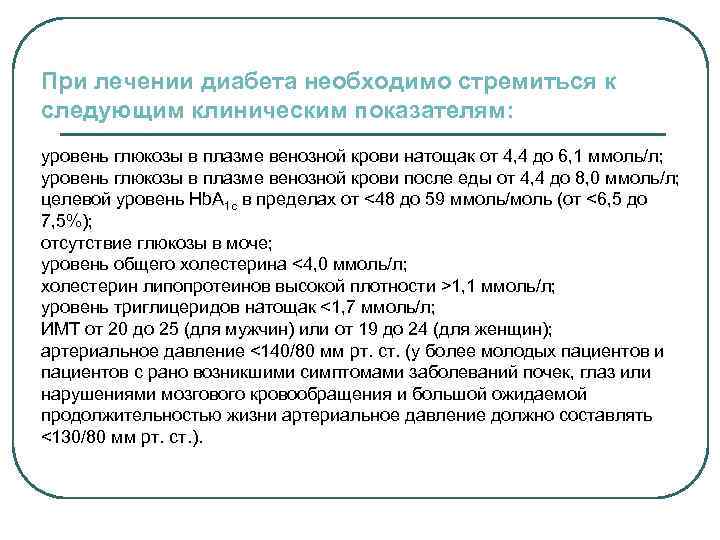 При лечении диабета необходимо стремиться к следующим клиническим показателям:

уровень глюкозы в плазме венозной крови натощак от 4,4 до 6,1 ммоль/л;
уровень глюкозы в плазме венозной крови после еды от 4,4 до 8,0 ммоль/л;
целевой уровень $HbA_{1c}$ в пределах от <48 до 59 ммоль/моль (от <6,5 до 7,5%);
отсутствие глюкозы в моче;
уровень общего холестерина <4,0 ммоль/л;
холестерин липопротеинов высокой плотности >1,1 ммоль/л;
уровень триглицеридов натощак <1,7 ммоль/л;
ИМТ от 20 до 25 (для мужчин) или от 19 до 24 (для женщин);
артериальное давление <140/80 мм рт. ст. (у более молодых пациентов и пациентов с рано возникшими симптомами заболеваний почек, глаз или нарушениями мозгового кровообращения и большой ожидаемой продолжительностью жизни артериальное давление должно составлять <130/80 мм рт. ст.).